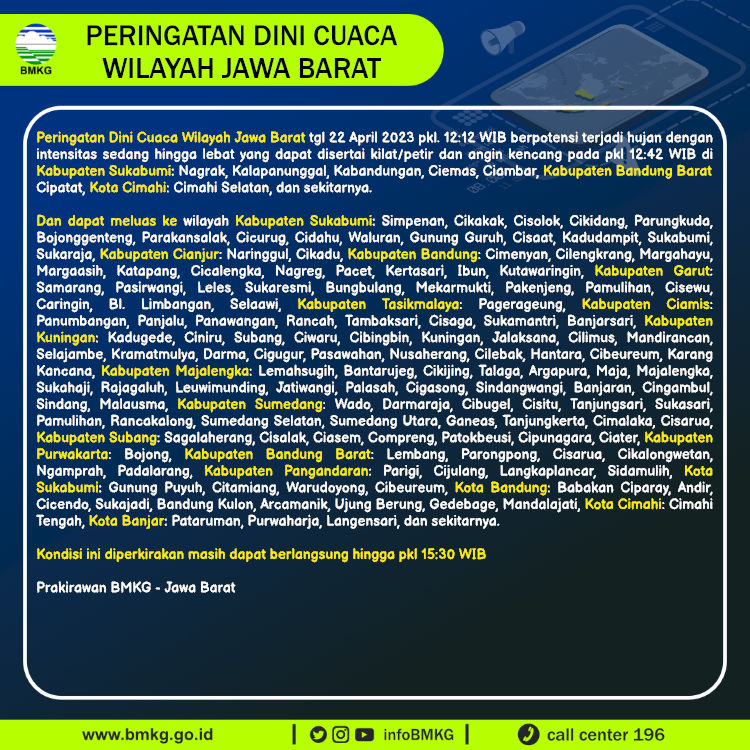 BMKG

PERINGATAN DINI CUACA WILAYAH JAWA BARAT

Peringatan Dini Cuaca Wilayah Jawa Barat tgl 22 April 2023 pkl. 12:12 WIB berpotensi terjadi hujan dengan intensitas sedang hingga lebat yang dapat disertai kilat/petir dan angin kencang pada pkl 12:42 WIB di Kabupaten Sukabumi: Nagrak, Kalapanunggal, Kabandungan, Ciemas, Ciambar, Kabupaten Bandung Barat Cipatat, Kota Cimahi: Cimahi Selatan, dan sekitarnya.

Dan dapat meluas ke wilayah Kabupaten Sukabumi: Simpenan, Cikakak, Cisolok, Cikidang, Parungkuda, Bojonggenteng, Parakansalak, Cicurug, Cidahu, Waluran, Gunung Guruh, Cisaat, Kadudampit, Sukabumi, Sukaraja, Kabupaten Cianjur: Naringgul, Cikadu, Kabupaten Bandung: Cimenyan, Cilengkrang, Margahayu, Margaasih, Katapang, Cicalengka, Nagreg, Pacet, Kertasari, Ibun, Kutawaringin, Kabupaten Garut: Samarang, Pasirwangi, Leles, Sukaresmi, Bungbulang, Mekarmukti, Pakenjeng, Pamulihan, Cisewu, Caringin, Bl. Limbangan, Selaawi, Kabupaten Tasikmalaya: Pagerageung, Kabupaten Ciamis: Panumbangan, Panjalu, Panawangan, Rancah, Tambaksari, Cisaga, Sukamantri, Banjarsari, Kabupaten Kuningan: Kadugede, Ciniru, Subang, Ciwaru, Cibingbin, Kuningan, Jalaksana, Cilimus, Mandirancan, Selajambe, Kramatmulya, Darma, Cigugur, Pasawahan, Nusaherang, Cilebak, Hantara, Cibeureum, Karang Kancana, Kabupaten Majalengka: Lemahsugih, Bantarujeg, Cikijing, Talaga, Argapura, Maja, Majalengka, Sukahaji, Rajagaluh, Leuwimunding, Jatiwangi, Palasah, Cigasong, Sindangwangi, Banjaran, Cingambul, Sindang, Malausma, Kabupaten Sumedang: Wado, Darmaraja, Cibugel, Cisitu, Tanjungsari, Sukasari, Pamulihan, Rancakalong, Sumedang Selatan, Sumedang Utara, Ganeas, Tanjungkerta, Cimalaka, Cisarua, Kabupaten Subang: Sagalaherang, Cisalak, Ciasem, Compreng, Patokbeusi, Cipunagara, Ciater, Kabupaten Purwakarta: Bojong, Kabupaten Bandung Barat: Lembang, Parongpong, Cisarua, Cikalongwetan, Ngamprah, Padalarang, Kabupaten Pangandaran: Parigi, Cijulang, Langkaplancar, Sidamulih, Kota Sukabumi: Gunung Puyuh, Citamiang, Warudoyong, Cibeureum, Kota Bandung: Babakan Ciparay, Andir, Cicendo, Sukajadi, Bandung Kulon, Arcamanik, Ujung Berung, Gedebage, Mandalajati, Kota Cimahi: Cimahi Tengah, Kota Banjar: Pataruman, Purwaharja, Langensari, dan sekitarnya.

Kondisi ini diperkirakan masih dapat berlangsung hingga pkl 15:30 WIB

Prakirawan BMKG - Jawa Barat

www.bmkg.go.id | infoBMKG | call center 196